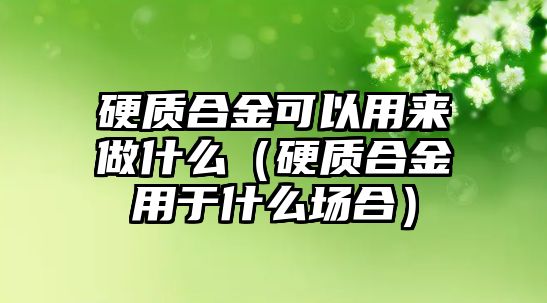 硬质合金可以用来做什么（硬质合金用于什么场合）